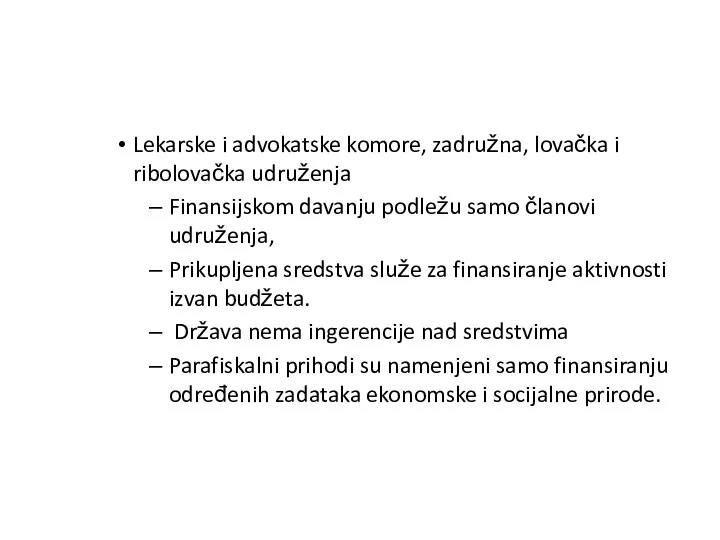 • Lekarske i advokatske komore, zadružna, lovačka i ribolovačka udruženja
– Finansijskom davanju podležu samo članovi udruženja,
– Prikupljena sredstva služe za finansiranje aktivnosti izvan budžeta.
– Država nema ingerencije nad sredstvima
– Parafiskalni prihodi su namenjeni samo finansiranju određenih zadataka ekonomske i socijalne prirode.